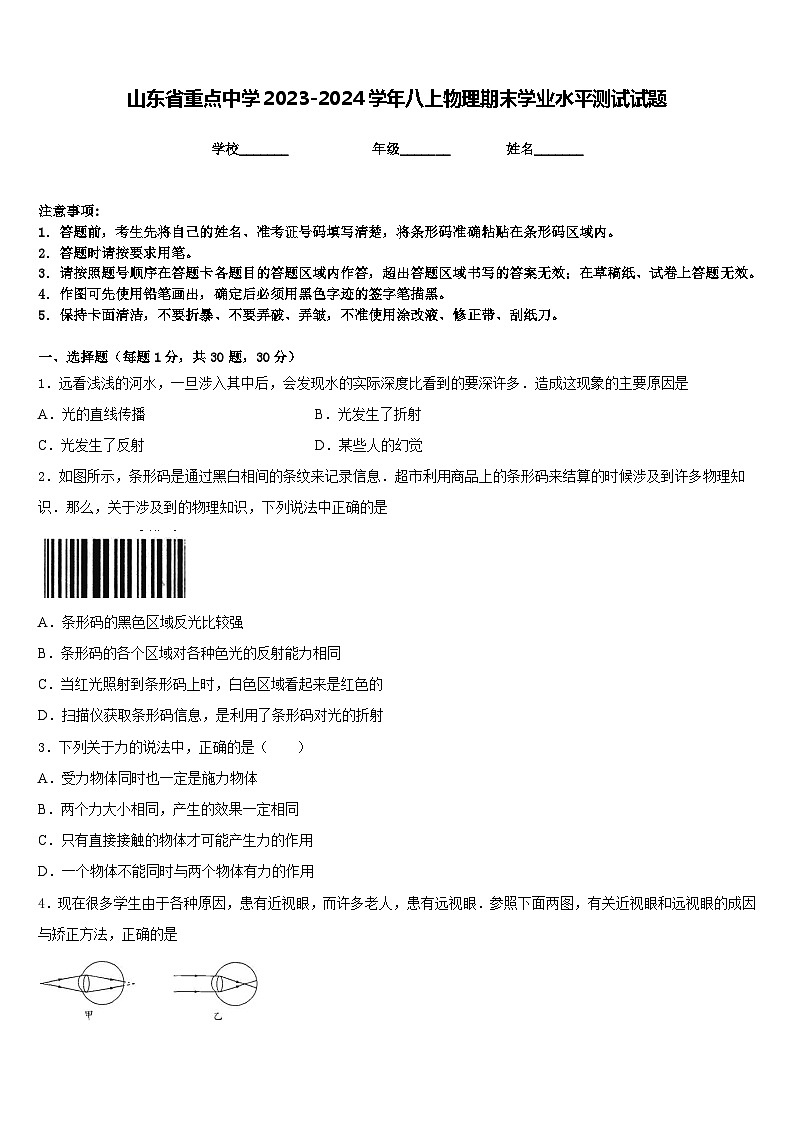 山东省重点中学2023-2024学年八上物理期末学业水平测试试题

学校_______ 年级_______ 姓名_______

注意事项：
1. 答题前，考生先将自己的姓名、准考证号码填写清楚，将条形码准确粘贴在条形码区域内。
2. 答题时请按要求用笔。
3. 请按照题号顺序在答题卡各题目的答题区域内作答，超出答题区域书写的答案无效；在草稿纸、试卷上答题无效。
4. 作图可先使用铅笔画出，确定后必须用黑色字迹的签字笔描黑。
5. 保持卡面清洁，不要折暴、不要弄破、弄皱，不准使用涂改液、修正带、刮纸刀。

一、选择题（每题1分，共30题，30分）
1．远看浅浅的河水，一旦涉入其中后，会发现水的实际深度比看到的要深许多．造成这现象的主要原因是
A．光的直线传播
B．光发生了折射
C．光发生了反射
D．某些人的幻觉

2．如图所示，条形码是通过黑白相间的条纹来记录信息．超市利用商品上的条形码来结算的时候涉及到许多物理知识．那么，关于涉及到的物理知识，下列说法中正确的是
A．条形码的黑色区域反光比较强
B．条形码的各个区域对各种色光的反射能力相同
C．当红光照射到条形码上时，白色区域看起来是红色的
D．扫描仪获取条形码信息，是利用了条形码对光的折射

3．下列关于力的说法中，正确的是（　　）
A．受力物体同时也一定是施力物体
B．两个力大小相同，产生的效果一定相同
C．只有直接接触的物体才可能产生力的作用
D．一个物体不能同时与两个物体有力的作用

4．现在很多学生由于各种原因，患有近视眼，而许多老人，患有远视眼．参照下面两图，有关近视眼和远视眼的成因与矫正方法，正确的是

甲
乙